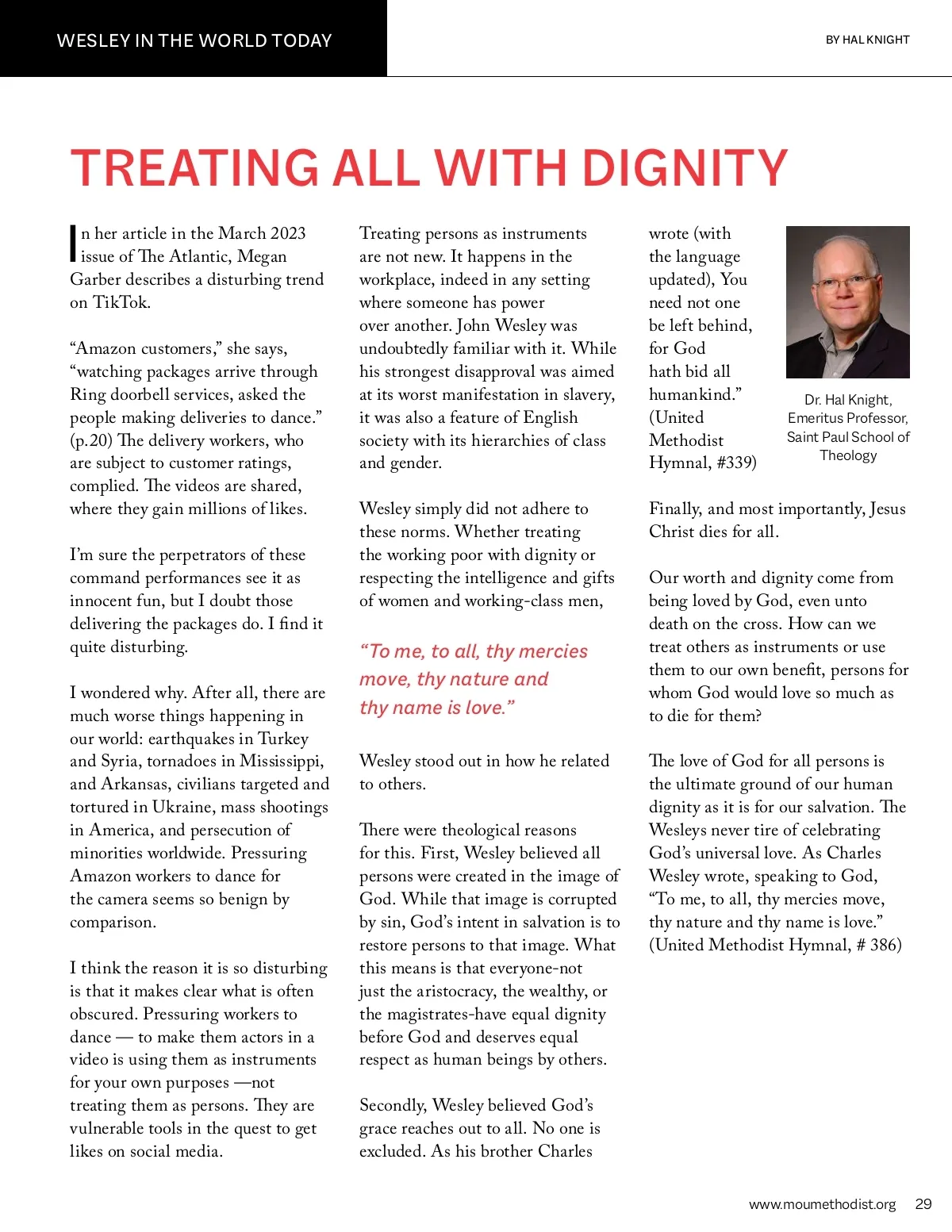 WESLEY IN THE WORLD TODAY

BY HAL KNIGHT

TREATING ALL WITH DIGNITY

In her article in the March 2023 issue of The Atlantic, Megan Garber describes a disturbing trend on TikTok.

“Amazon customers,” she says, “watching packages arrive through Ring doorbell services, asked the people making deliveries to dance.” (p.20) The delivery workers, who are subject to customer ratings, complied. The videos are shared, where they gain millions of likes.

I’m sure the perpetrators of these command performances see it as innocent fun, but I doubt those delivering the packages do. I find it quite disturbing.

I wondered why. After all, there are much worse things happening in our world: earthquakes in Turkey and Syria, tornadoes in Mississippi, and Arkansas, civilians targeted and tortured in Ukraine, mass shootings in America, and persecution of minorities worldwide. Pressuring Amazon workers to dance for the camera seems so benign by comparison.

I think the reason it is so disturbing is that it makes clear what is often obscured. Pressuring workers to dance — to make them actors in a video is using them as instruments for your own purposes —not treating them as persons. They are vulnerable tools in the quest to get likes on social media.

Treating persons as instruments are not new. It happens in the workplace, indeed in any setting where someone has power over another. John Wesley was undoubtedly familiar with it. While his strongest disapproval was aimed at its worst manifestation in slavery, it was also a feature of English society with its hierarchies of class and gender.

Wesley simply did not adhere to these norms. Whether treating the working poor with dignity or respecting the intelligence and gifts of women and working-class men,

“To me, to all, thy mercies move, thy nature and thy name is love.”

Wesley stood out in how he related to others.

There were theological reasons for this. First, Wesley believed all persons were created in the image of God. While that image is corrupted by sin, God’s intent in salvation is to restore persons to that image. What this means is that everyone-not just the aristocracy, the wealthy, or the magistrates-have equal dignity before God and deserves equal respect as human beings by others.

Secondly, Wesley believed God’s grace reaches out to all. No one is excluded. As his brother Charles wrote (with the language updated), You need not one be left behind, for God hath bid all humankind.” (United Methodist Hymnal, #339)

Dr. Hal Knight, Emeritus Professor, Saint Paul School of Theology

Finally, and most importantly, Jesus Christ dies for all.

Our worth and dignity come from being loved by God, even unto death on the cross. How can we treat others as instruments or use them to our own benefit, persons for whom God would love so much as to die for them?

The love of God for all persons is the ultimate ground of our human dignity as it is for our salvation. The Wesleys never tire of celebrating God’s universal love. As Charles Wesley wrote, speaking to God, “To me, to all, thy mercies move, thy nature and thy name is love.” (United Methodist Hymnal, # 386)

www.moumethodist.org 29